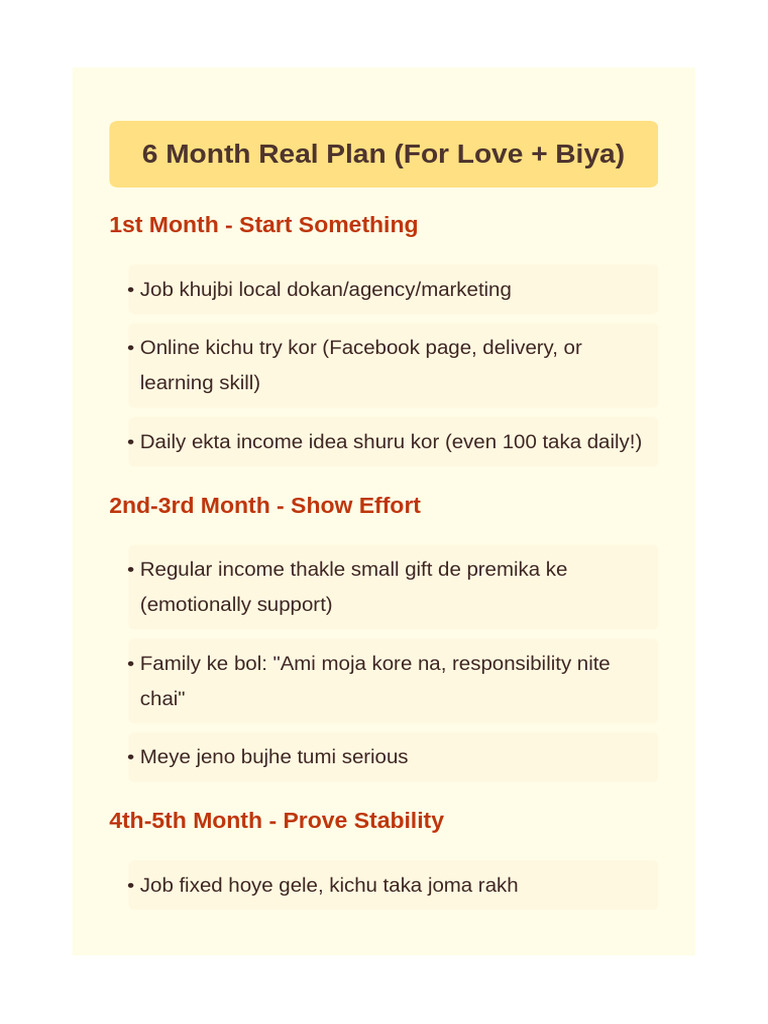 6 Month Real Plan (For Love + Biya)

1st Month - Start Something

• Job khujbi local dokan/agency/marketing

• Online kichu try kor (Facebook page, delivery, or learning skill)

• Daily ekta income idea shuru kor (even 100 taka daily!)

2nd-3rd Month - Show Effort

• Regular income thakle small gift de premika ke (emotionally support)

• Family ke bol: "Ami moja kore na, responsibility nite chai"

• Meye jeno bujhe tumi serious

4th-5th Month - Prove Stability

• Job fixed hoye gele, kichu taka joma rakh